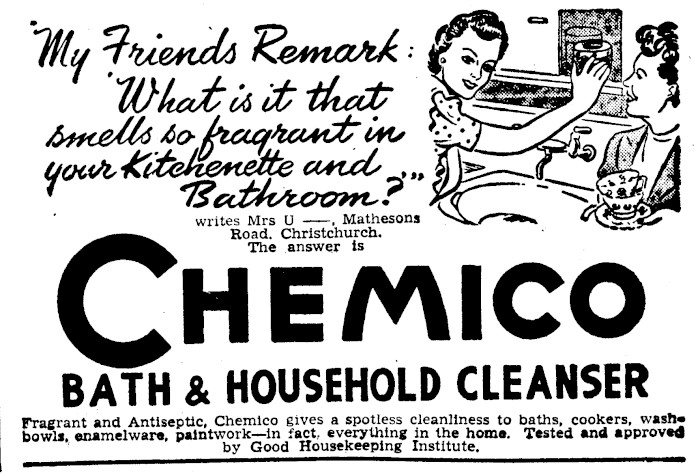 "My Friends Remark: 'What is it that smells so fragrant in your Kitchenette and Bathroom?'"

writes Mrs U ——, Mathesons Road, Christchurch. The answer is

CHEMICO

BATH & HOUSEHOLD CLEANSER

Fragrant and Antiseptic, Chemico gives a spotless cleanliness to baths, cookers, washbowls, enamelware, paintwork—in fact, everything in the home. Tested and approved by Good Housekeeping Institute.